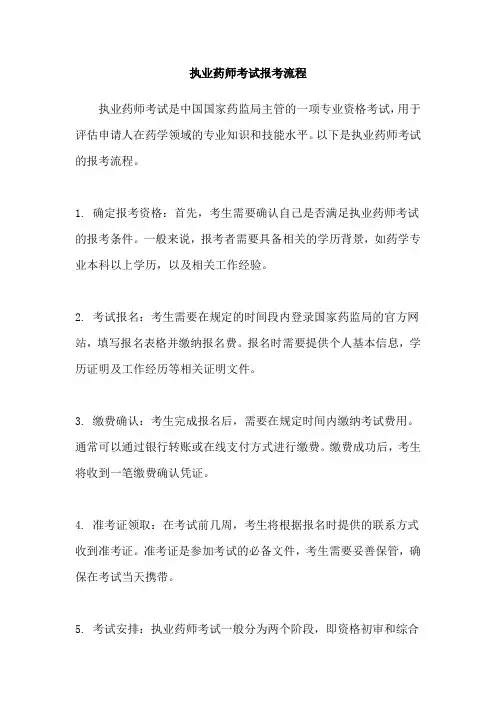 执业药师考试报考流程

执业药师考试是中国国家药监局主管的一项专业资格考试，用于评估申请人在药学领域的专业知识和技能水平。以下是执业药师考试的报考流程。

1. 确定报考资格：首先，考生需要确认自己是否满足执业药师考试的报考条件。一般来说，报考者需要具备相关的学历背景，如药学专业本科以上学历，以及相关工作经验。

2. 考试报名：考生需要在规定的时间段内登录国家药监局的官方网站，填写报名表格并缴纳报名费。报名时需要提供个人基本信息，学历证明及工作经历等相关证明文件。

3. 缴费确认：考生完成报名后，需要在规定时间内缴纳考试费用。通常可以通过银行转账或在线支付方式进行缴费。缴费成功后，考生将收到一笔缴费确认凭证。

4. 准考证领取：在考试前几周，考生将根据报名时提供的联系方式收到准考证。准考证是参加考试的必备文件，考生需要妥善保管，确保在考试当天携带。

5. 考试安排：执业药师考试一般分为两个阶段，即资格初审和综合